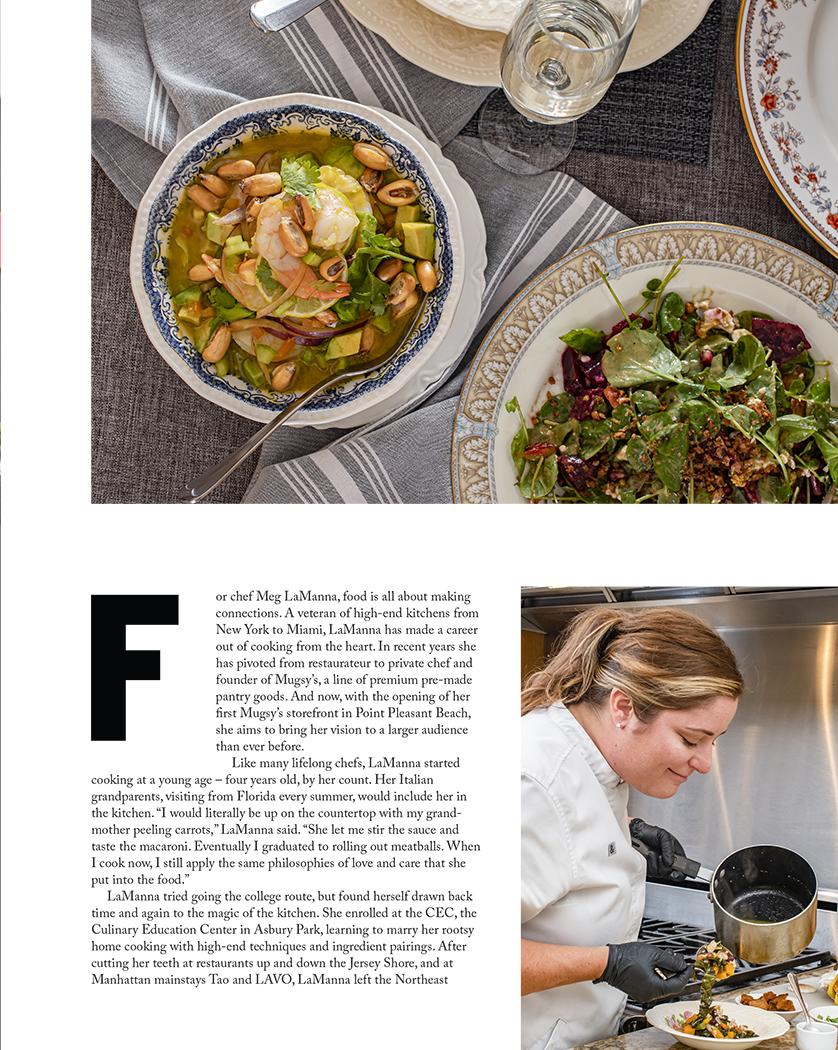 For chef Meg LaManna, food is all about making connections. A veteran of high-end kitchens from New York to Miami, LaManna has made a career out of cooking from the heart. In recent years she has pivoted from restaurateur to private chef and founder of Mugsy's, a line of premium pre-made pantry goods. And now, with the opening of her first Mugsy's storefront in Point Pleasant Beach, she aims to bring her vision to a larger audience than ever before.

Like many lifelong chefs, LaManna started cooking at a young age – four years old, by her count. Her Italian grandparents, visiting from Florida every summer, would include her in the kitchen. "I would literally be up on the countertop with my grandmother peeling carrots," LaManna said. "She let me stir the sauce and taste the macaroni. Eventually I graduated to rolling out meatballs. When I cook now, I still apply the same philosophies of love and care that she put into the food."

LaManna tried going the college route, but found herself drawn back time and again to the magic of the kitchen. She enrolled at the CEC, the Culinary Education Center in Asbury Park, learning to marry her rootsy home cooking with high-end techniques and ingredient pairings. After cutting her teeth at restaurants up and down the Jersey Shore, and at Manhattan mainstays Tao and LAVO, LaManna left the Northeast